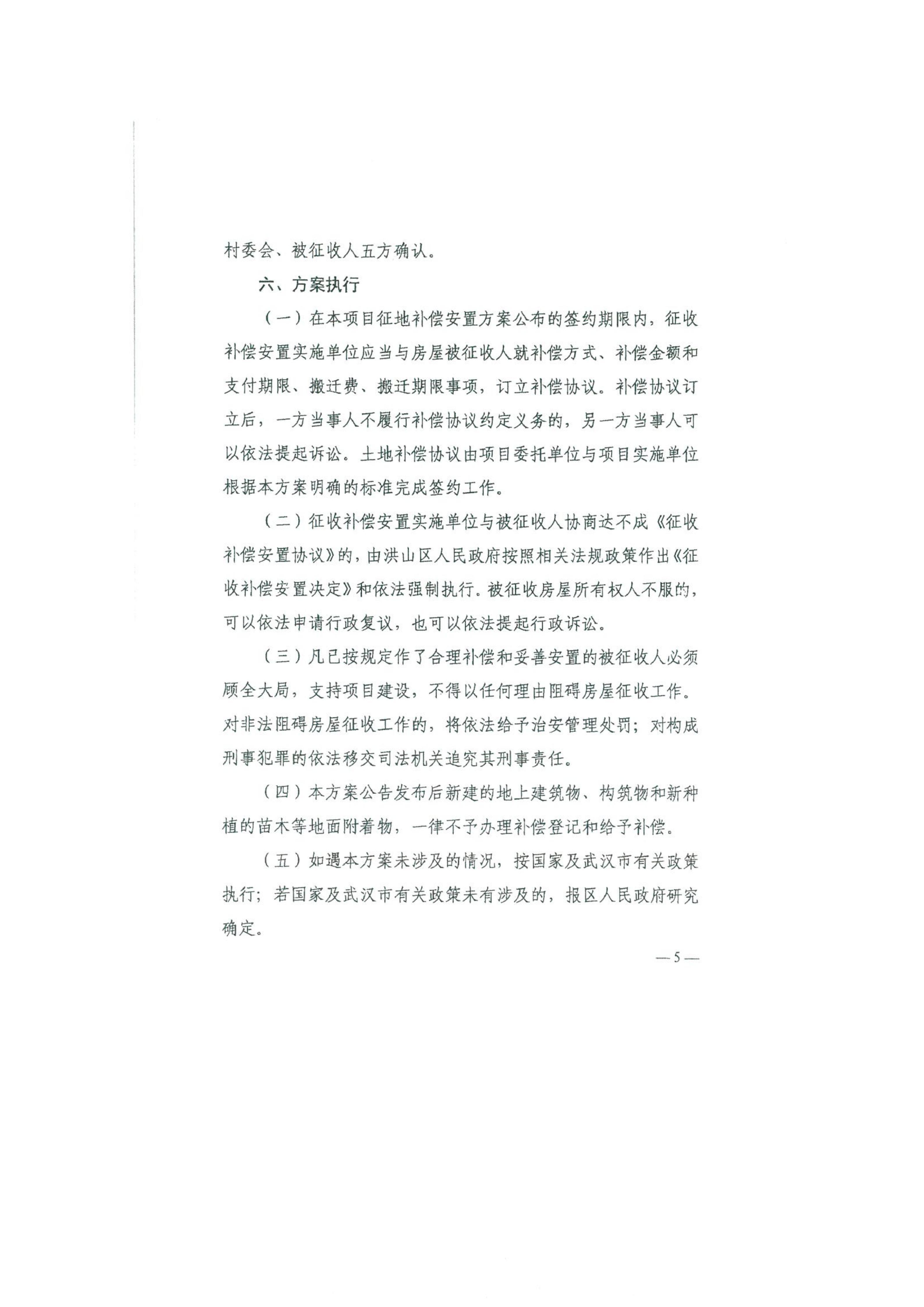 村委会、被征收人五方确认。

六、方案执行

（一）在本项目征地补偿安置方案公布的签约期限内，征收补偿安置实施单位应当与房屋被征收人就补偿方式、补偿金额和支付期限、搬迁费、搬迁期限事项，订立补偿协议。补偿协议订立后，一方当事人不履行补偿协议约定义务的，另一方当事人可以依法提起诉讼。土地补偿协议由项目委托单位与项目实施单位根据本方案明确的标准完成签约工作。

（二）征收补偿安置实施单位与被征收人协商达不成《征收补偿安置协议》的，由洪山区人民政府按照相关法规政策作出《征收补偿安置决定》和依法强制执行。被征收房屋所有权人不服的，可以依法申请行政复议，也可以依法提起行政诉讼。

（三）凡已按规定作了合理补偿和妥善安置的被征收人必须顾全大局，支持项目建设，不得以任何理由阻碍房屋征收工作。对非法阻碍房屋征收工作的，将依法给予治安管理处罚；对构成刑事犯罪的依法移交司法机关追究其刑事责任。

（四）本方案公告发布后新建的地上建筑物、构筑物和新种植的苗木等地面附着物，一律不予办理补偿登记和给予补偿。

（五）如遇本方案未涉及的情况，按国家及武汉市有关政策执行；若国家及武汉市有关政策未有涉及的，报区人民政府研究确定。

— 5 —